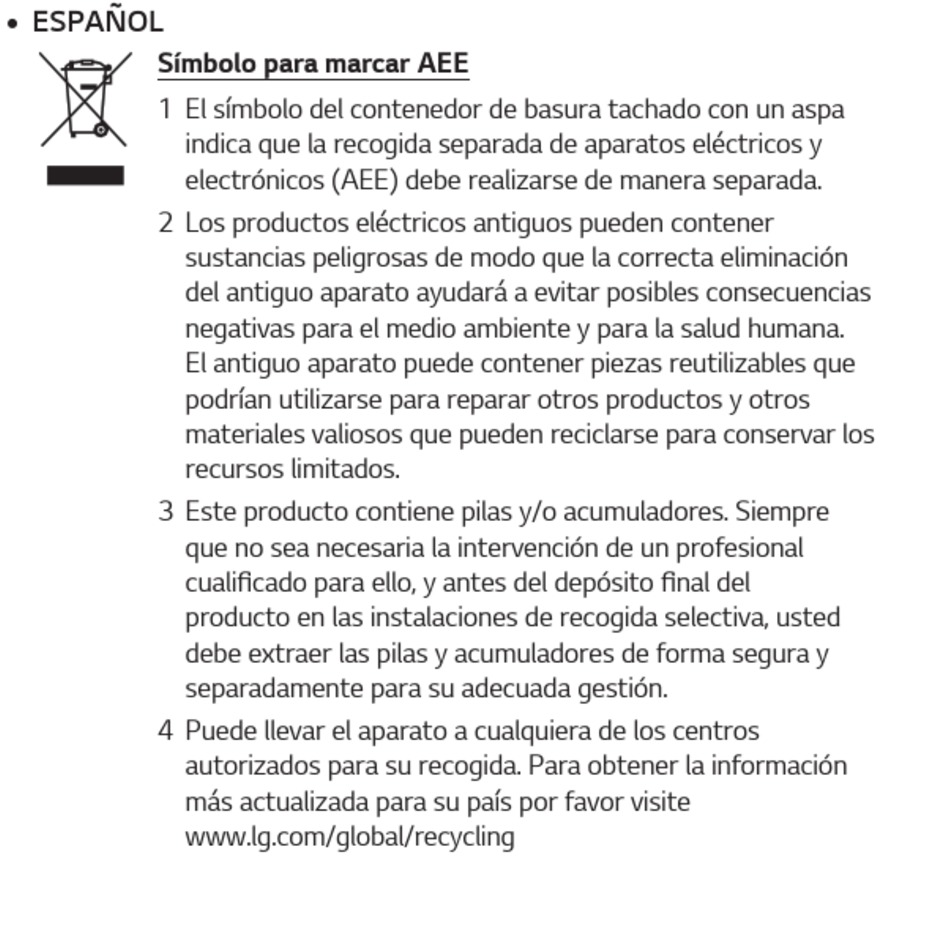 • ESPAÑOL

Símbolo para marcar AEE

1 El símbolo del contenedor de basura tachado con un aspa indica que la recogida separada de aparatos eléctricos y electrónicos (AEE) debe realizarse de manera separada.

2 Los productos eléctricos antiguos pueden contener sustancias peligrosas de modo que la correcta eliminación del antiguo aparato ayudará a evitar posibles consecuencias negativas para el medio ambiente y para la salud humana. El antiguo aparato puede contener piezas reutilizables que podrían utilizarse para reparar otros productos y otros materiales valiosos que pueden reciclarse para conservar los recursos limitados.

3 Este producto contiene pilas y/o acumuladores. Siempre que no sea necesaria la intervención de un profesional cualificado para ello, y antes del depósito final del producto en las instalaciones de recogida selectiva, usted debe extraer las pilas y acumuladores de forma segura y separadamente para su adecuada gestión.

4 Puede llevar el aparato a cualquiera de los centros autorizados para su recogida. Para obtener la información más actualizada para su país por favor visite www.lg.com/global/recycling